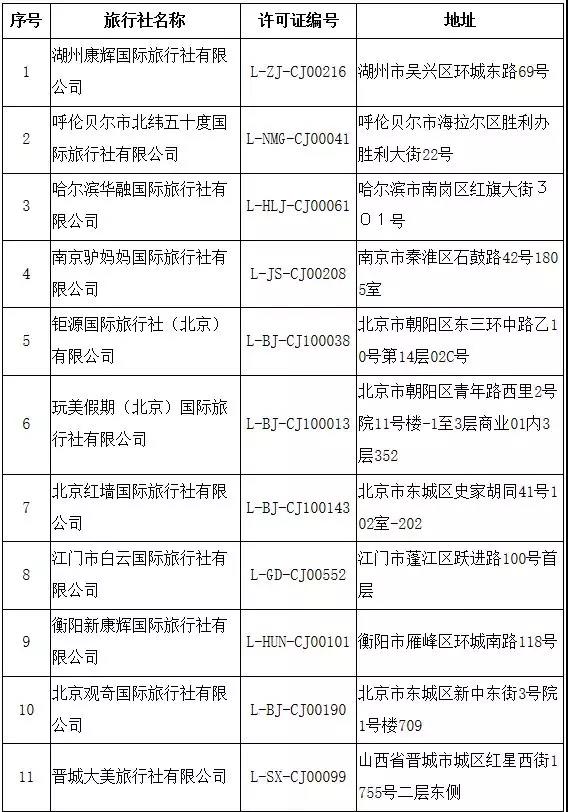 | 序号 | 旅行社名称 | 许可证编号 | 地址 |
|---|---|---|---|
| 1 | 湖州康辉国际旅行社有限公司 | L-ZJ-CJ00216 | 湖州市吴兴区环城东路69号 |
| 2 | 呼伦贝尔市北纬五十度国际旅行社有限公司 | L-NMG-CJ00041 | 呼伦贝尔市海拉尔区胜利办胜利大街22号 |
| 3 | 哈尔滨华融国际旅行社有限公司 | L-HLJ-CJ00061 | 哈尔滨市南岗区红旗大街３０１号 |
| 4 | 南京驴妈妈国际旅行社有限公司 | L-JS-CJ00208 | 南京市秦淮区石鼓路42号1805室 |
| 5 | 钜源国际旅行社（北京）有限公司 | L-BJ-CJ100038 | 北京市朝阳区东三环中路乙10号第14层02C号 |
| 6 | 玩美假期（北京）国际旅行社有限公司 | L-BJ-CJ100013 | 北京市朝阳区青年路西里2号院11号楼-1至3层商业01内3层352 |
| 7 | 北京红墙国际旅行社有限公司 | L-BJ-CJ100143 | 北京市东城区史家胡同41号102室-202 |
| 8 | 江门市白云国际旅行社有限公司 | L-GD-CJ00552 | 江门市蓬江区跃进路100号首层 |
| 9 | 衡阳新康辉国际旅行社有限公司 | L-HUN-CJ00101 | 衡阳市雁峰区环城南路118号 |
| 10 | 北京观奇国际旅行社有限公司 | L-BJ-CJ00190 | 北京市东城区新中东街3号院1号楼709 |
| 11 | 晋城大美旅行社有限公司 | L-SX-CJ00099 | 山西省晋城市城区红星西街1755号二层东侧 |